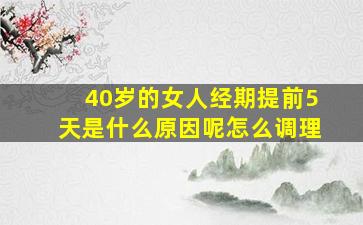 40岁的女人经期提前5天是什么原因呢怎么调理